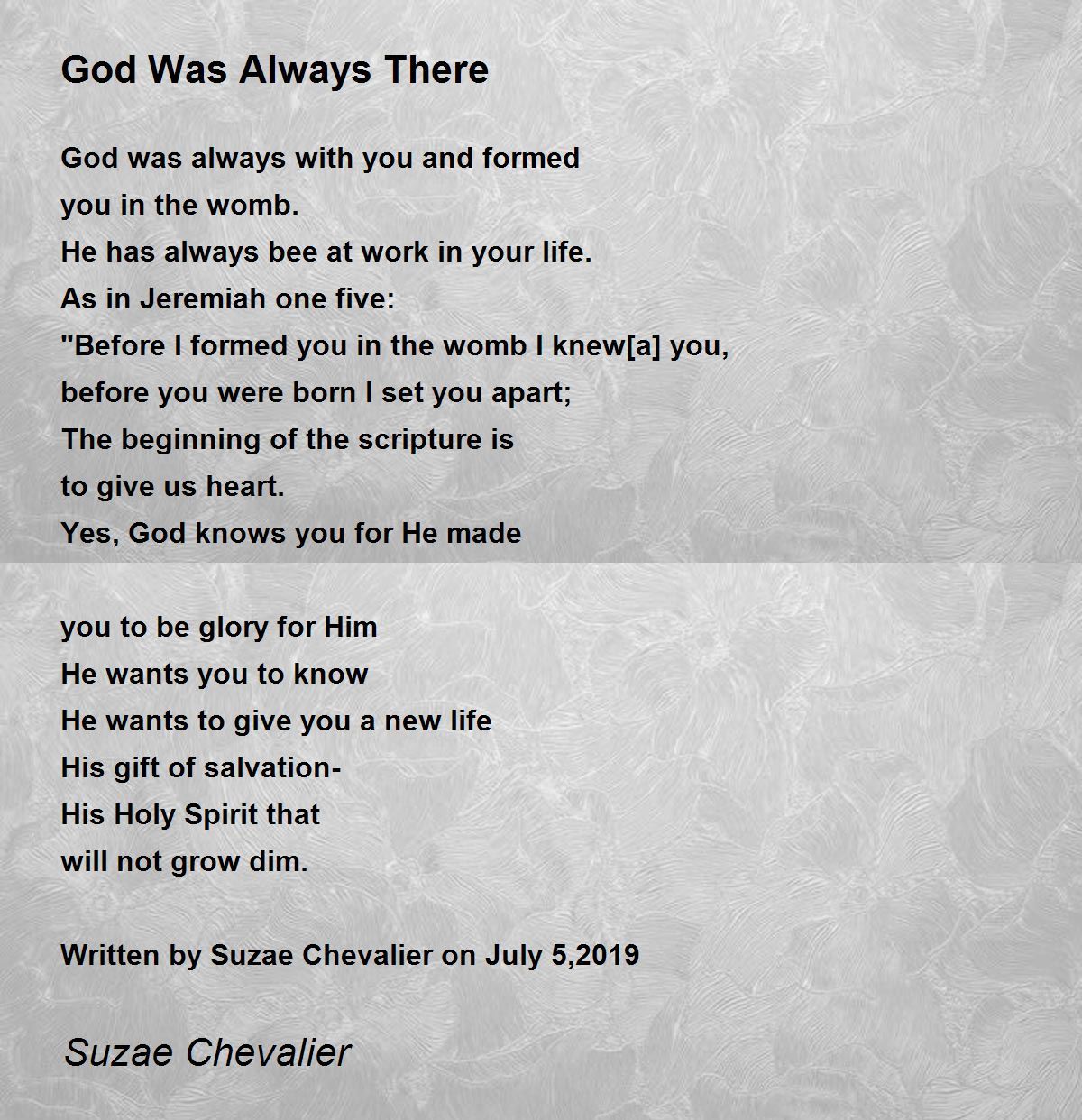 God Was Always There

God was always with you and formed
you in the womb.
He has always bee at work in your life.
As in Jeremiah one five:
"Before I formed you in the womb I knew[a] you,
before you were born I set you apart;
The beginning of the scripture is
to give us heart.
Yes, God knows you for He made

you to be glory for Him
He wants you to know
He wants to give you a new life
His gift of salvation-
His Holy Spirit that
will not grow dim.

Written by Suzae Chevalier on July 5,2019

Suzae Chevalier